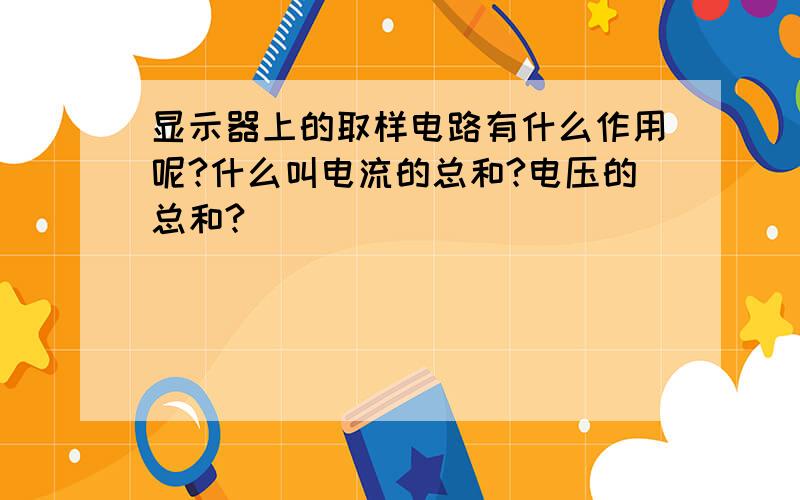 显示器上的取样电路有什么作用呢?什么叫电流的总和?电压的总和?